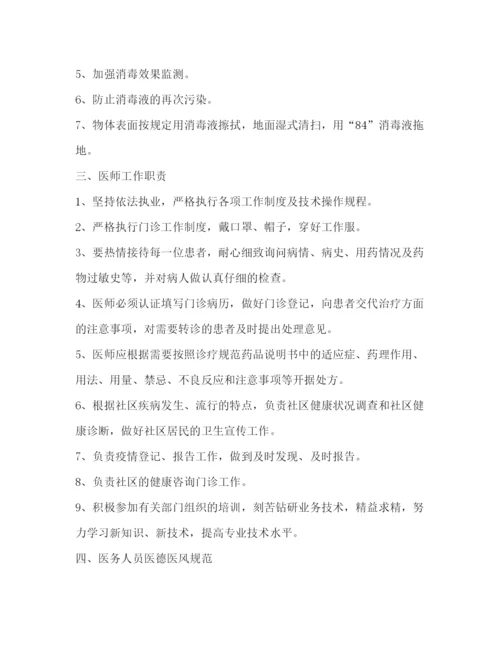 5、加强消毒效果监测。

6、防止消毒液的再次污染。

7、物体表面按规定用消毒液擦拭，地面湿式清扫，用“84”消毒液拖地。

三、医师工作职责

1、坚持依法执业，严格执行各项工作制度及技术操作规程。

2、严格执行门诊工作制度，戴口罩、帽子，穿好工作服。

3、要热情接待每一位患者，耐心细致询问病情、病史、用药情况及药物过敏史等，并对病人做认真仔细的检查。

4、医师必须认证填写门诊病历，做好门诊登记，向患者交代治疗方面的注意事项，对需要转诊的患者及时提出处理意见。

5、医师应根据需要按照诊疗规范药品说明书中的适应症、药理作用、用法、用量、禁忌、不良反应和注意事项等开据处方。

6、根据社区疾病发生、流行的特点，负责社区健康状况调查和社区健康诊断，做好社区居民的卫生宣传工作。

7、负责疫情登记、报告工作，做到及时发现、及时报告。

8、负责社区的健康咨询门诊工作。

9、积极参加有关部门组织的培训，刻苦钻研业务技术，精益求精，努力学习新知识、新技术，提高专业技术水平。

四、医务人员医德医风规范